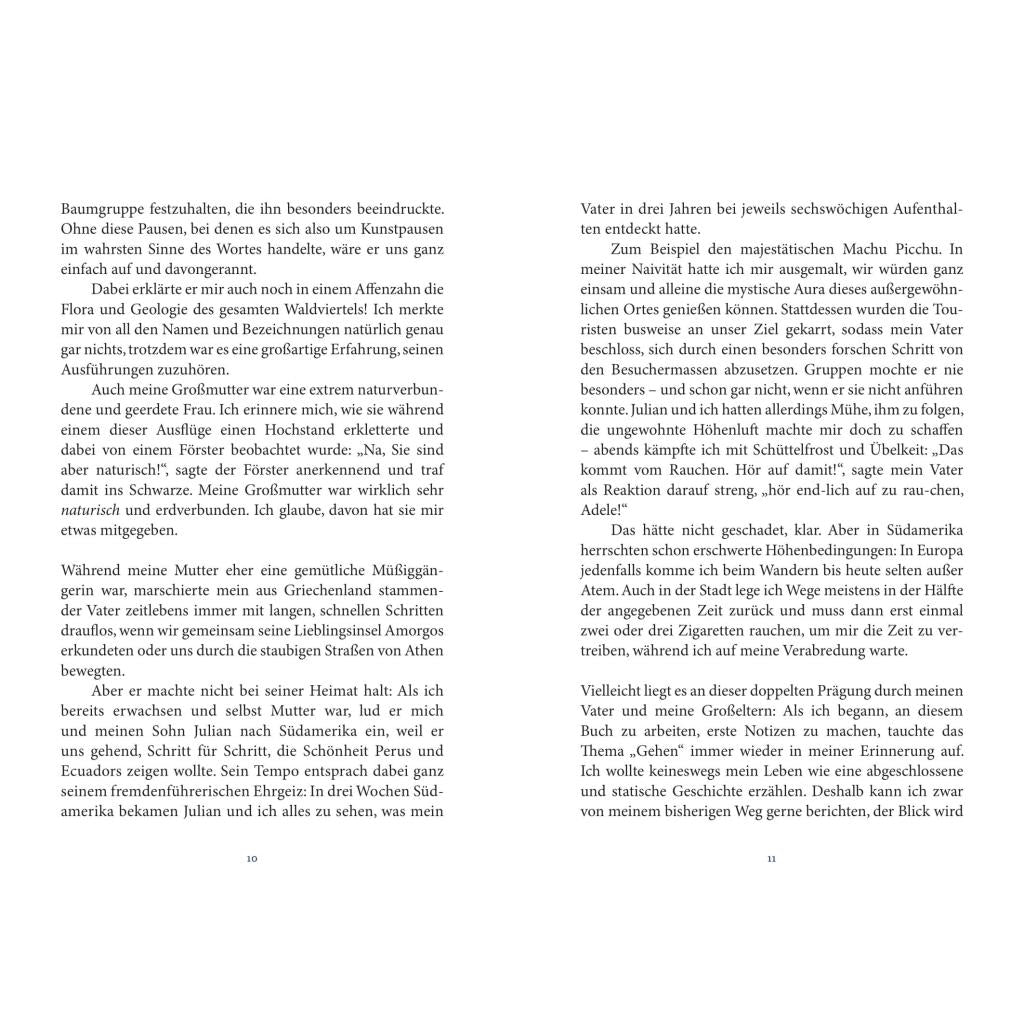 Baumgruppe festzuhalten, die ihn besonders beeindruckte. Ohne diese Pausen, bei denen es sich also um Kunstpausen im wahrsten Sinne des Wortes handelte, wäre er uns ganz einfach auf und davongerannt.

Dabei erklärte er mir auch noch in einem Affenzahn die Flora und Geologie des gesamten Waldviertels! Ich merkte mir von all den Namen und Bezeichnungen natürlich genau gar nichts, trotzdem war es eine großartige Erfahrung, seinen Ausführungen zuzuhören.

Auch meine Großmutter war eine extrem naturverbundene und geerdete Frau. Ich erinnere mich, wie sie während einem dieser Ausflüge einen Hochstand erkletterte und dabei von einem Förster beobachtet wurde: „Na, Sie sind aber naturisch!“, sagte der Förster anerkennend und traf damit ins Schwarze. Meine Großmutter war wirklich sehr naturisch und erdverbunden. Ich glaube, davon hat sie mir etwas mitgegeben.

Während meine Mutter eher eine gemütliche Müßiggängerin war, marschierte mein aus Griechenland stammender Vater zeitlebens immer mit langen, schnellen Schritten drauflos, wenn wir gemeinsam seine Lieblingsinsel Amorgos erkundeten oder uns durch die staubigen Straßen von Athen bewegten.

Aber er machte nicht bei seiner Heimat halt: Als ich bereits erwachsen und selbst Mutter war, lud er mich und meinen Sohn Julian nach Südamerika ein, weil er uns gehend, Schritt für Schritt, die Schönheit Perus und Ecuadors zeigen wollte. Sein Tempo entsprach dabei ganz seinem fremdenführerischen Ehrgeiz: In drei Wochen Südamerika bekamen Julian und ich alles zu sehen, was mein

10

Vater in drei Jahren bei jeweils sechswöchigen Aufenthalten entdeckt hatte.

Zum Beispiel den majestätischen Machu Picchu. In meiner Naivität hatte ich mir ausgemalt, wir würden ganz einsam und alleine die mystische Aura dieses außergewöhnlichen Ortes genießen können. Stattdessen wurden die Touristen busweise an unser Ziel gekarrt, sodass mein Vater beschloss, sich durch einen besonders forschen Schritt von den Besuchermassen abzusetzen. Gruppen mochte er nie besonders – und schon gar nicht, wenn er sie nicht anführen konnte. Julian und ich hatten allerdings Mühe, ihm zu folgen, die ungewohnte Höhenluft machte mir doch zu schaffen – abends kämpfte ich mit Schüttelfrost und Übelkeit: „Das kommt vom Rauchen. Hör auf damit!“, sagte mein Vater als Reaktion darauf streng, „hör end-lich auf zu rau-chen, Adele!“

Das hätte nicht geschadet, klar. Aber in Südamerika herrschten schon erschwerte Höhenbedingungen: In Europa jedenfalls komme ich beim Wandern bis heute selten außer Atem. Auch in der Stadt lege ich Wege meistens in der Hälfte der angegebenen Zeit zurück und muss dann erst einmal zwei oder drei Zigaretten rauchen, um mir die Zeit zu vertreiben, während ich auf meine Verabredung warte.

Vielleicht liegt es an dieser doppelten Prägung durch meinen Vater und meine Großeltern: Als ich begann, an diesem Buch zu arbeiten, erste Notizen zu machen, tauchte das Thema „Gehen“ immer wieder in meiner Erinnerung auf. Ich wollte keineswegs mein Leben wie eine abgeschlossene und statische Geschichte erzählen. Deshalb kann ich zwar von meinem bisherigen Weg gerne berichten, der Blick wird

11